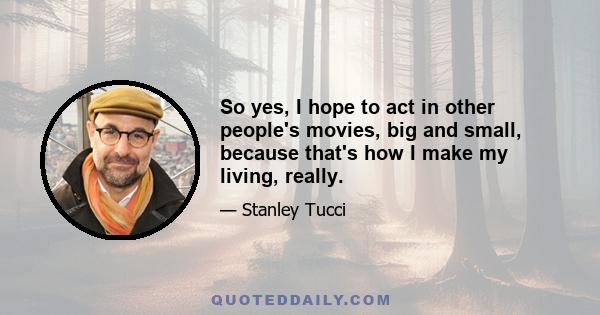 So yes, I hope to act in other people's movies, big and small, because that's how I make my living, really.

— Stanley Tucci

QUOTEDDAILY.COM